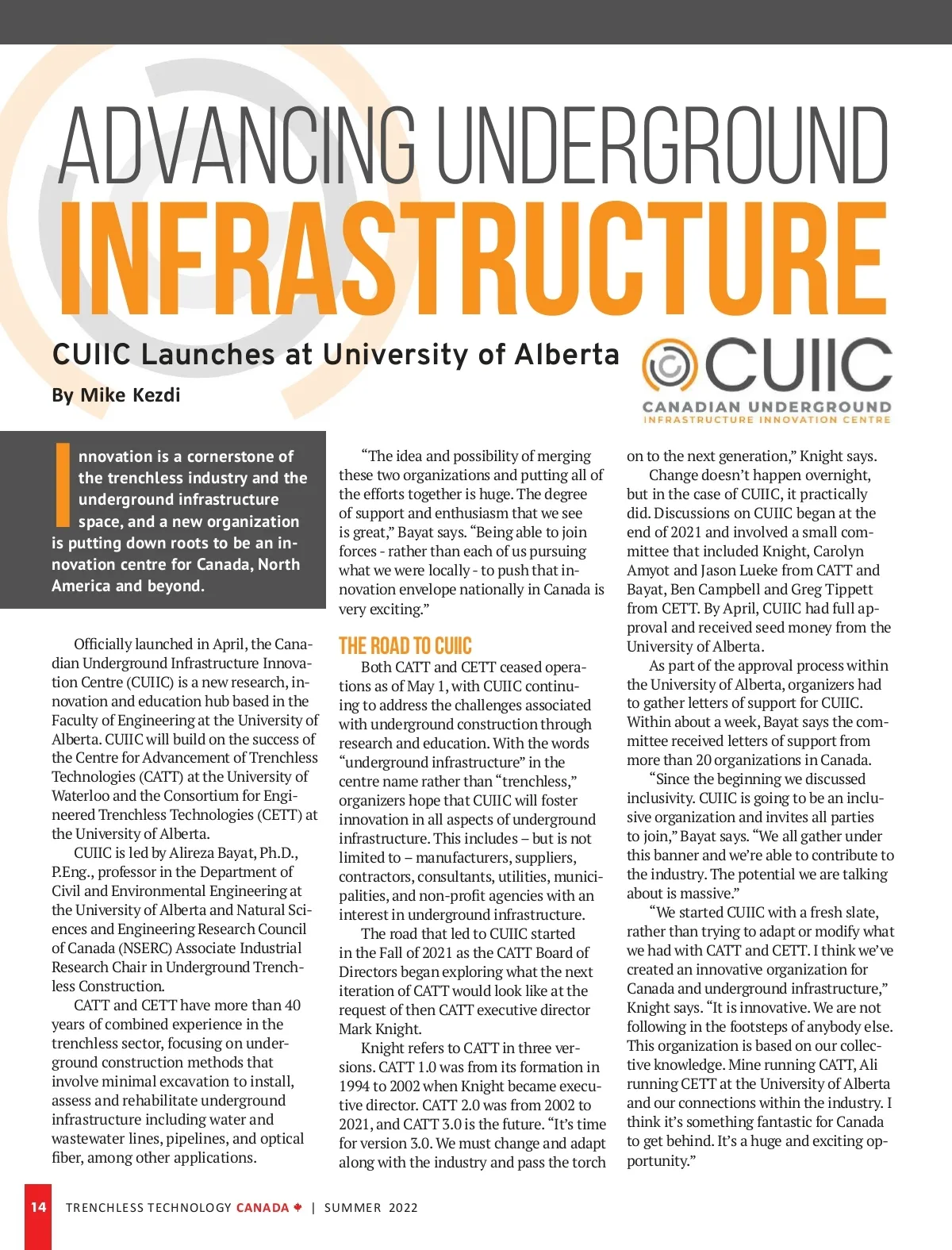 ADVANCING UNDERGROUND
INFRASTRUCTURE

CUIIC Launches at University of Alberta

By Mike Kezdi

CUIIC
CANADIAN UNDERGROUND
INFRASTRUCTURE INNOVATION CENTRE

Innovation is a cornerstone of the trenchless industry and the underground infrastructure space, and a new organization is putting down roots to be an innovation centre for Canada, North America and beyond.

Officially launched in April, the Canadian Underground Infrastructure Innovation Centre (CUIIC) is a new research, innovation and education hub based in the Faculty of Engineering at the University of Alberta. CUIIC will build on the success of the Centre for Advancement of Trenchless Technologies (CATT) at the University of Waterloo and the Consortium for Engineered Trenchless Technologies (CETT) at the University of Alberta.

CUIIC is led by Alireza Bayat, Ph.D., P.Eng., professor in the Department of Civil and Environmental Engineering at the University of Alberta and Natural Sciences and Engineering Research Council of Canada (NSERC) Associate Industrial Research Chair in Underground Trenchless Construction.

CATT and CETT have more than 40 years of combined experience in the trenchless sector, focusing on underground construction methods that involve minimal excavation to install, assess and rehabilitate underground infrastructure including water and wastewater lines, pipelines, and optical fiber, among other applications.

“The idea and possibility of merging these two organizations and putting all of the efforts together is huge. The degree of support and enthusiasm that we see is great,” Bayat says. “Being able to join forces - rather than each of us pursuing what we were locally - to push that innovation envelope nationally in Canada is very exciting.”

THE ROAD TO CUIIC

Both CATT and CETT ceased operations as of May 1, with CUIIC continuing to address the challenges associated with underground construction through research and education. With the words “underground infrastructure” in the centre name rather than “trenchless,” organizers hope that CUIIC will foster innovation in all aspects of underground infrastructure. This includes – but is not limited to – manufacturers, suppliers, contractors, consultants, utilities, municipalities, and non-profit agencies with an interest in underground infrastructure.

The road that led to CUIIC started in the Fall of 2021 as the CATT Board of Directors began exploring what the next iteration of CATT would look like at the request of then CATT executive director Mark Knight.

Knight refers to CATT in three versions. CATT 1.0 was from its formation in 1994 to 2002 when Knight became executive director. CATT 2.0 was from 2002 to 2021, and CATT 3.0 is the future. “It’s time for version 3.0. We must change and adapt along with the industry and pass the torch on to the next generation,” Knight says.

Change doesn’t happen overnight, but in the case of CUIIC, it practically did. Discussions on CUIIC began at the end of 2021 and involved a small committee that included Knight, Carolyn Amyot and Jason Lueke from CATT and Bayat, Ben Campbell and Greg Tippett from CETT. By April, CUIIC had full approval and received seed money from the University of Alberta.

As part of the approval process within the University of Alberta, organizers had to gather letters of support for CUIIC. Within about a week, Bayat says the committee received letters of support from more than 20 organizations in Canada.

“Since the beginning we discussed inclusivity. CUIIC is going to be an inclusive organization and invites all parties to join,” Bayat says. “We all gather under this banner and we’re able to contribute to the industry. The potential we are talking about is massive.”

“We started CUIIC with a fresh slate, rather than trying to adapt or modify what we had with CATT and CETT. I think we’ve created an innovative organization for Canada and underground infrastructure,” Knight says. “It is innovative. We are not following in the footsteps of anybody else. This organization is based on our collective knowledge. Mine running CATT, Ali running CETT at the University of Alberta and our connections within the industry. I think it’s something fantastic for Canada to get behind. It’s a huge and exciting opportunity.”

14 TRENCHLESS TECHNOLOGY CANADA | SUMMER 2022